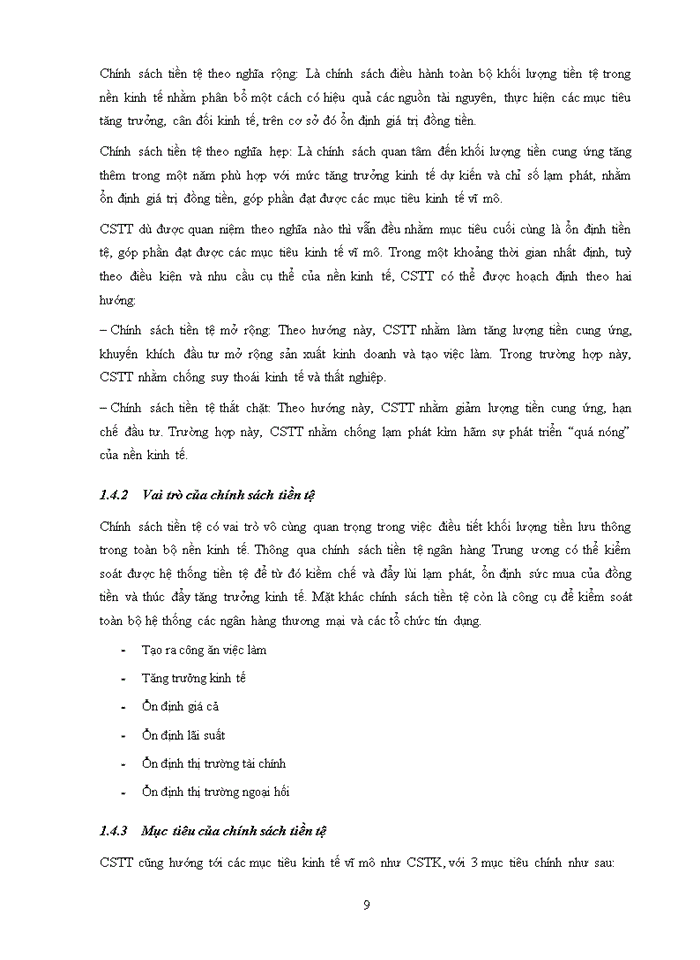 Chính sách tiền tệ theo nghĩa rộng: Là chính sách điều hành toàn bộ khối lượng tiền tệ trong nền kinh tế nhằm phân bổ một cách có hiệu quả các nguồn tài nguyên, thực hiện các mục tiêu tăng trưởng, cân đối kinh tế, trên cơ sở đó ổn định giá trị đồng tiền.

Chính sách tiền tệ theo nghĩa hẹp: Là chính sách quan tâm đến khối lượng tiền cung ứng tăng thêm trong một năm phù hợp với mức tăng trưởng kinh tế dự kiến và chỉ số lạm phát, nhằm ổn định giá trị đồng tiền, góp phần đạt được các mục tiêu kinh tế vĩ mô.

CSTT dù được quan niệm theo nghĩa nào thì vẫn đều nhằm mục tiêu cuối cùng là ổn định tiền tệ, góp phần đạt được các mục tiêu kinh tế vĩ mô. Trong một khoảng thời gian nhất định, tuỳ theo điều kiện và nhu cầu cụ thể của nền kinh tế, CSTT có thể được hoạch định theo hai hướng:

– Chính sách tiền tệ mở rộng: Theo hướng này, CSTT nhằm làm tăng lượng tiền cung ứng, khuyến khích đầu tư mở rộng sản xuất kinh doanh và tạo việc làm. Trong trường hợp này, CSTT nhằm chống suy thoái kinh tế và thất nghiệp.

– Chính sách tiền tệ thắt chặt: Theo hướng này, CSTT nhằm giảm lượng tiền cung ứng, hạn chế đầu tư. Trường hợp này, CSTT nhằm chống lạm phát kìm hãm sự phát triển "quá nóng" của nền kinh tế.

1.4.2 Vai trò của chính sách tiền tệ

Chính sách tiền tệ có vai trò vô cùng quan trọng trong việc điều tiết khối lượng tiền lưu thông trong toàn bộ nền kinh tế. Thông qua chính sách tiền tệ ngân hàng Trung ương có thể kiểm soát được hệ thống tiền tệ để từ đó kiềm chế và đẩy lùi lạm phát, ổn định sức mua của đồng tiền và thúc đẩy tăng trưởng kinh tế. Mặt khác chính sách tiền tệ còn là công cụ để kiểm soát toàn bộ hệ thống các ngân hàng thương mại và các tổ chức tín dụng.

- Tạo ra công ăn việc làm
- Tăng trưởng kinh tế
- Ổn định giá cả
- Ổn định lãi suất
- Ổn định thị trường tài chính
- Ổn định thị trường ngoại hối

1.4.3 Mục tiêu của chính sách tiền tệ

CSTT cũng hướng tới các mục tiêu kinh tế vĩ mô như CSTK, với 3 mục tiêu chính như sau:

9